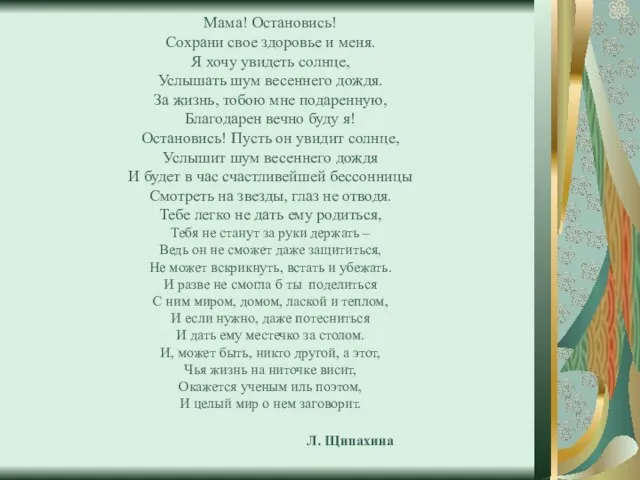 Мама! Остановись!
Сохрани свое здоровье и меня.
Я хочу увидеть солнце,
Услышать шум весеннего дождя.
За жизнь, тобою мне подаренную,
Благодарен вечно буду я!
Остановись! Пусть он увидит солнце,
Услышит шум весеннего дождя
И будет в час счастливейшей бессонницы
Смотреть на звезды, глаз не отводя.
Тебе легко не дать ему родиться,
Тебя не станут за руки держать –
Ведь он не сможет даже защититься,
Не может вскрикнуть, встать и убежать.
И разве не смогла б ты поделиться
С ним миром, домом, лаской и теплом,
И если нужно, даже потесниться
И дать ему местечко за столом.
И, может быть, никто другой, а этот,
Чья жизнь на ниточке висит,
Окажется ученым иль поэтом,
И целый мир о нем заговорит.

Л. Щипахина